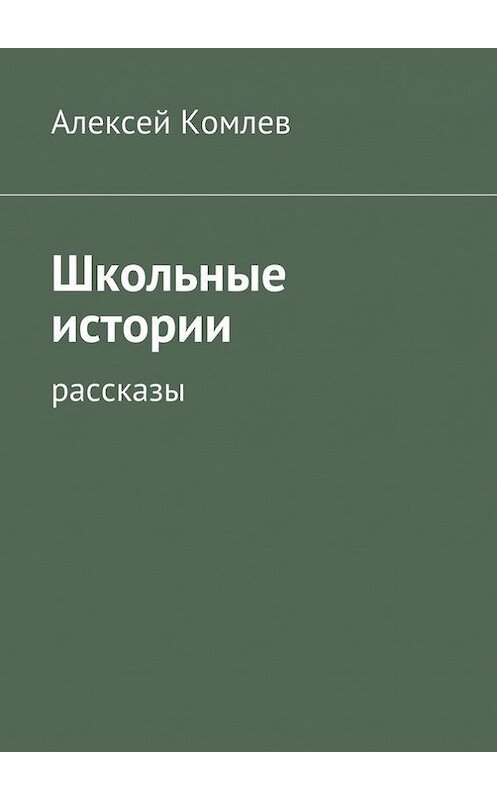 Алексей Комлев

Школьные истории

рассказы